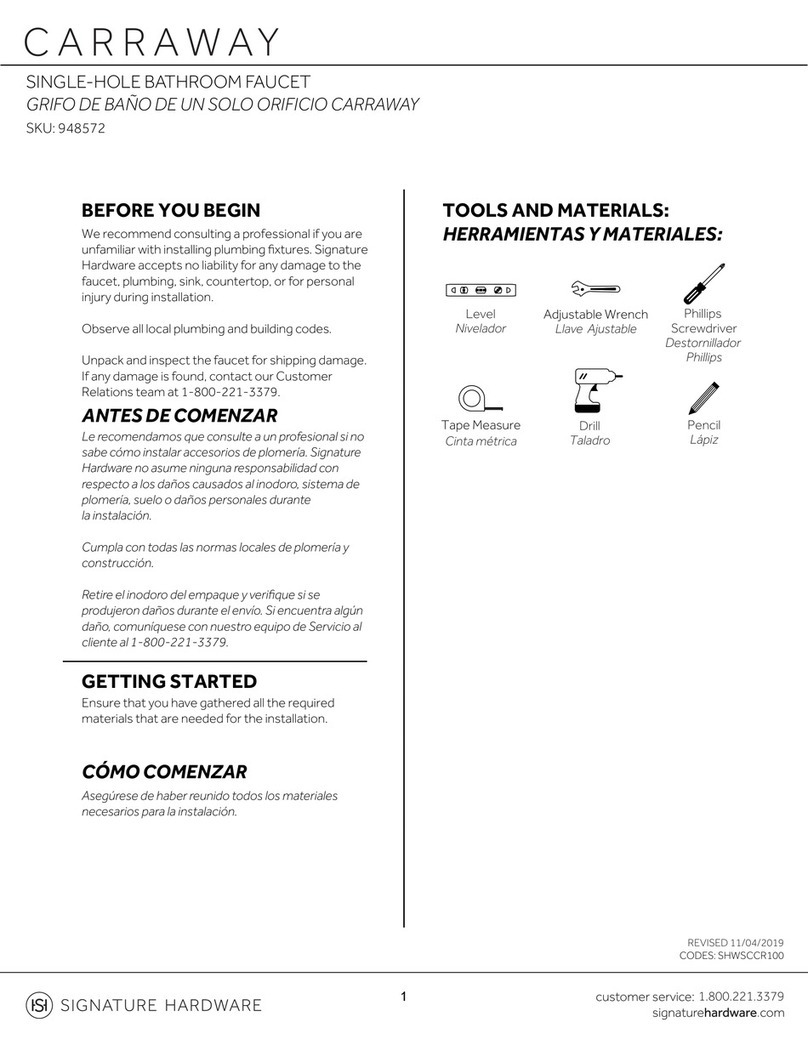 CARRAWAY

SINGLE-HOLE BATHROOM FAUCET
GRIFO DE BAÑO DE UN SOLO ORIFICIO CARRAWAY
SKU: 948572

BEFORE YOU BEGIN

We recommend consulting a professional if you are unfamiliar with installing plumbing fixtures. Signature Hardware accepts no liability for any damage to the faucet, plumbing, sink, countertop, or for personal injury during installation.

Observe all local plumbing and building codes.

Unpack and inspect the faucet for shipping damage. If any damage is found, contact our Customer Relations team at 1-800-221-3379.

ANTES DE COMENZAR

Le recomendamos que consulte a un profesional si no sabe cómo instalar accesorios de plomería. Signature Hardware no asume ninguna responsabilidad con respecto a los daños causados al inodoro, sistema de plomería, suelo o daños personales durante la instalación.

Cumpla con todas las normas locales de plomería y construcción.

Retire el inodoro del empaque y verifique si se produjeron daños durante el envío. Si encuentra algún daño, comuníquese con nuestro equipo de Servicio al cliente al 1-800-221-3379.

GETTING STARTED

Ensure that you have gathered all the required materials that are needed for the installation.

CÓMO COMENZAR

Asegúrese de haber reunido todos los materiales necesarios para la instalación.

TOOLS AND MATERIALS:
HERRAMIENTAS Y MATERIALES:

Level
Nivelador

Adjustable Wrench
Llave Ajustable

Phillips Screwdriver
Destornillador Phillips

Tape Measure
Cinta métrica

Drill
Taladro

Pencil
Lápiz

REVISED 11/04/2019
CODES: SHWSCCR100

SIGNATURE HARDWARE

1

customer service: 1.800.221.3379
signaturehardware.com